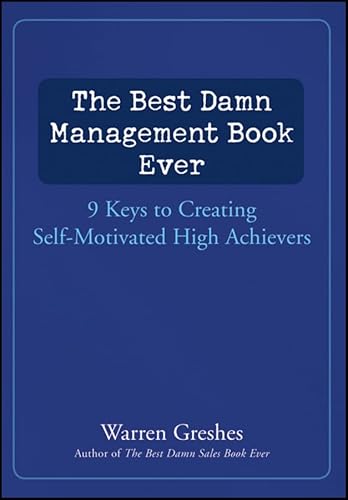 The Best Damn Management Book Ever

9 Keys to Creating Self-Motivated High Achievers

Warren Greshes

Author of The Best Damn Sales Book Ever